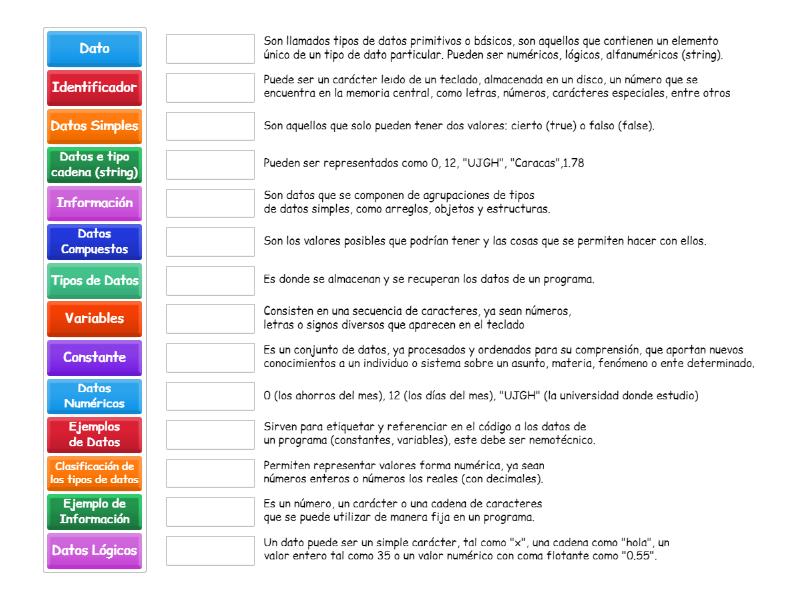 Dato
Identificador
Datos Simples
Datos e tipo cadena (string)
Información
Datos Compuestos
Tipos de Datos
Variables
Constante
Datos Numéricos
Ejemplos de Datos
Clasificación de los tipos de datos
Ejemplo de Información
Datos Lógicos

Son llamados tipos de datos primitivos o básicos, son aquellos que contienen un elemento único de un tipo de dato particular. Pueden ser numéricos, lógicos, alfanuméricos (string).

Puede ser un carácter leído de un teclado, almacenada en un disco, un número que se encuentra en la memoria central, como letras, números, carácteres especiales, entre otros

Son aquellos que solo pueden tener dos valores: cierto (true) o falso (false).

Pueden ser representados como 0, 12, "UJGH", "Caracas",1.78

Son datos que se componen de agrupaciones de tipos de datos simples, como arreglos, objetos y estructuras.

Son los valores posibles que podrían tener y las cosas que se permiten hacer con ellos.

Es donde se almacenan y se recuperan los datos de un programa.

Consisten en una secuencia de caracteres, ya sean números, letras o signos diversos que aparecen en el teclado

Es un conjunto de datos, ya procesados y ordenados para su comprensión, que aportan nuevos conocimientos a un individuo o sistema sobre un asunto, materia, fenómeno o ente determinado.

0 (los ahorros del mes), 12 (los días del mes), "UJGH" (la universidad donde estudio)

Sirven para etiquetar y referenciar en el código a los datos de un programa (constantes, variables), este debe ser nemotécnico.

Permiten representar valores forma numérica, ya sean números enteros o números los reales (con decimales).

Es un número, un carácter o una cadena de caracteres que se puede utilizar de manera fija en un programa.

Un dato puede ser un simple carácter, tal como "x", una cadena como "hola", un valor entero tal como 35 o un valor numérico con coma flotante como "0.55".